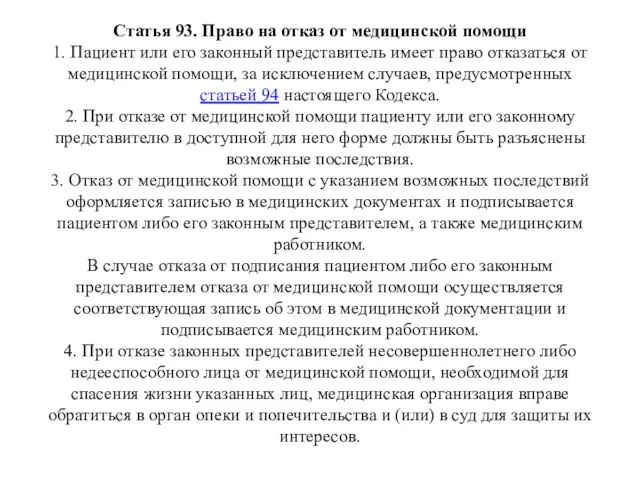 Статья 93. Право на отказ от медицинской помощи
1. Пациент или его законный представитель имеет право отказаться от медицинской помощи, за исключением случаев, предусмотренных статьей 94 настоящего Кодекса.
2. При отказе от медицинской помощи пациенту или его законному представителю в доступной для него форме должны быть разъяснены возможные последствия.
3. Отказ от медицинской помощи с указанием возможных последствий оформляется записью в медицинских документах и подписывается пациентом либо его законным представителем, а также медицинским работником.
В случае отказа от подписания пациентом либо его законным представителем отказа от медицинской помощи осуществляется соответствующая запись об этом в медицинской документации и подписывается медицинским работником.
4. При отказе законных представителей несовершеннолетнего либо недееспособного лица от медицинской помощи, необходимой для спасения жизни указанных лиц, медицинская организация вправе обратиться в орган опеки и попечительства и (или) в суд для защиты их интересов.